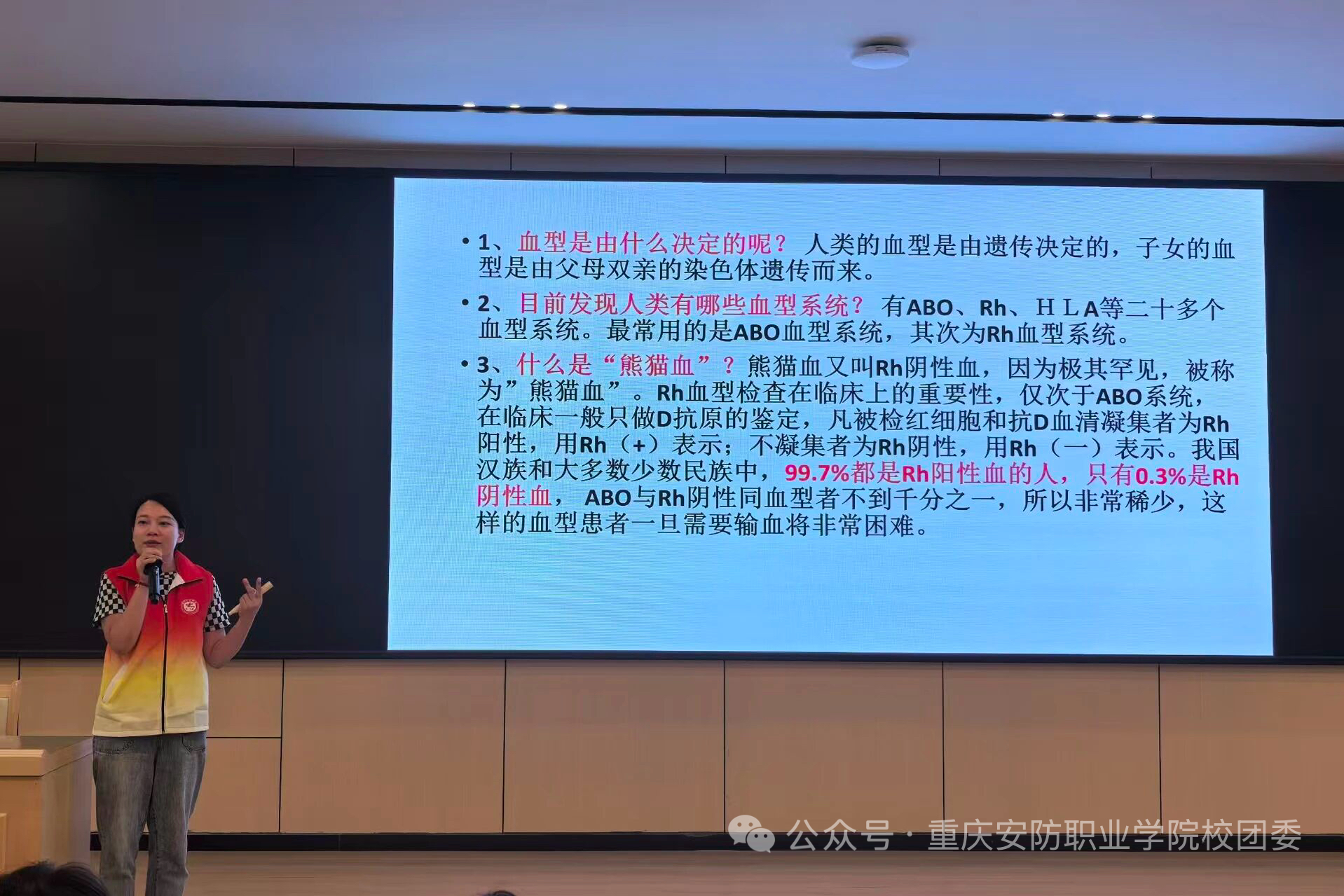 • 1、血型是由什么决定的呢？人类的血型是由遗传决定的，子女的血型是由父母双亲的染色体遗传而来。

• 2、目前发现人类有哪些血型系统？有ABO、Rh、ＨＬA等二十多个血型系统。最常用的是ABO血型系统，其次为Rh血型系统。

• 3、什么是“熊猫血”？熊猫血又叫Rh阴性血，因为极其罕见，被称为”熊猫血”。Rh血型检查在临床上的重要性，仅次于ABO系统，在临床一般只做D抗原的鉴定，凡被检红细胞和抗D血清凝集者为Rh阳性，用Rh（+）表示；不凝集者为Rh阴性，用Rh（一）表示。我国汉族和大多数少数民族中，99.7%都是Rh阳性血的人，只有0.3%是Rh阴性血，ABO与Rh阴性同血型者不到千分之一，所以非常稀少，这样的血型患者一旦需要输血将非常困难。

公众号·重庆安防职业学院校团委